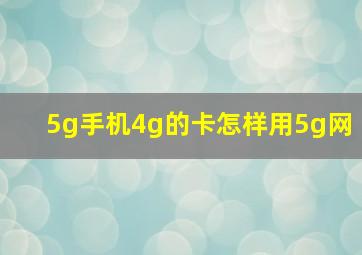 5g手机4g的卡怎样用5g网